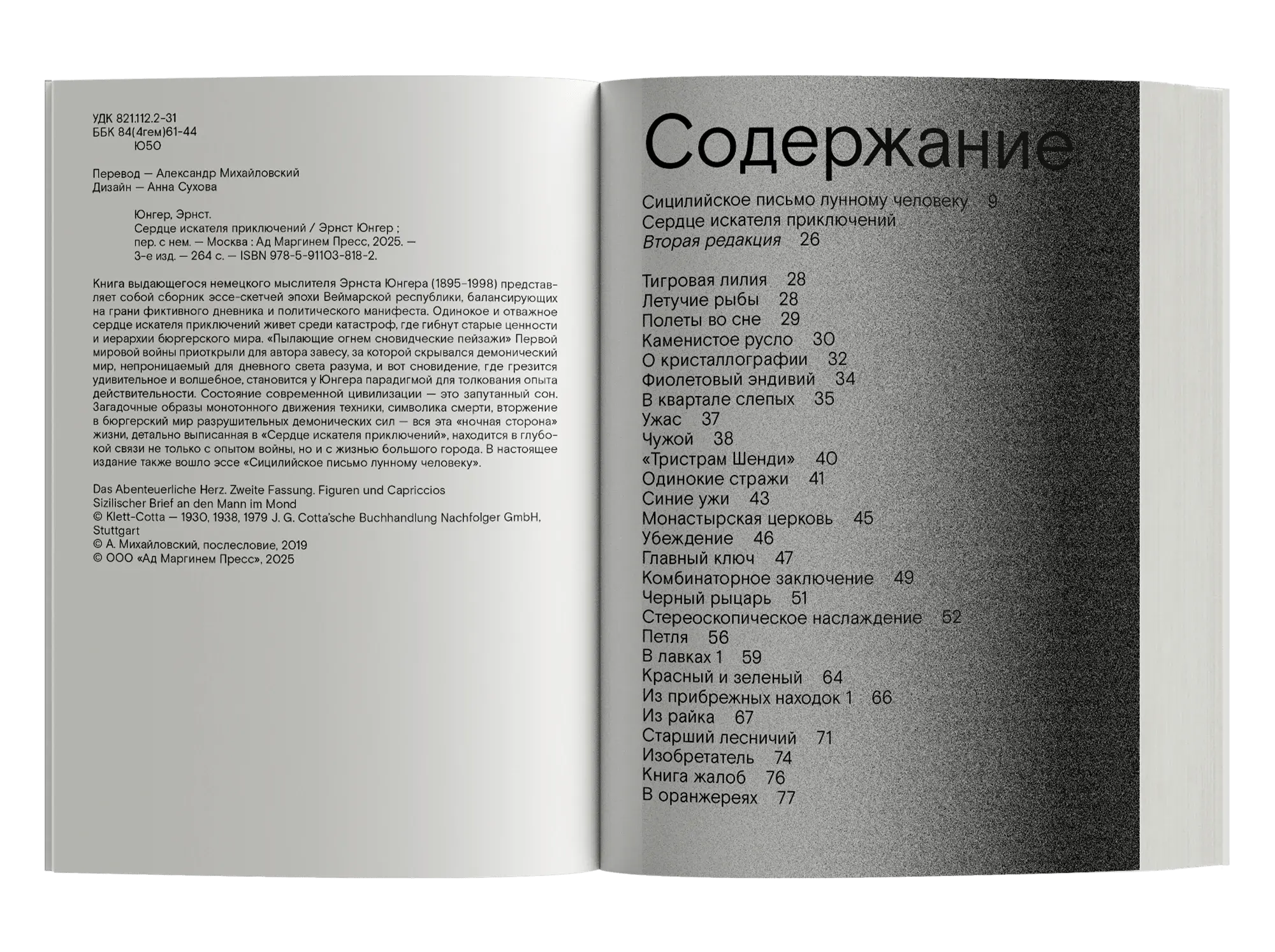 УДК 821.112.2-31
ББК 84(4гем)61-44
Ю50

Перевод — Александр Михайловский
Дизайн — Анна Сухова

Юнгер, Эрнст.
Сердце искателя приключений / Эрнст Юнгер ; пер. с нем. — Москва : Ад Маргинем Пресс, 2025. — 3-е изд. — 264 с. — ISBN 978-5-91103-818-2.

Книга выдающегося немецкого мыслителя Эрнста Юнгера (1895–1998) представляет собой сборник эссе-скетчей эпохи Веймарской республики, балансирующих на грани фиктивного дневника и политического манифеста. Одинокое и отважное сердце искателя приключений живет среди катастроф, где гибнут старые ценности и иерархии бюргерского мира. «Пылающие огнем сновидческие пейзажи» Первой мировой войны приоткрыли для автора завесу, за которой скрывался демонический мир, непроницаемый для дневного света разума, и вот сновидение, где грезится удивительное и волшебное, становится у Юнгера парадигмой для толкования опыта действительности. Состояние современной цивилизации — это запутанный сон. Загадочные образы монотонного движения техники, символика смерти, вторжение в бюргерский мир разрушительных демонических сил — вся эта «ночная сторона» жизни, детально выписанная в «Сердце искателя приключений», находится в глубокой связи не только с опытом войны, но и с жизнью большого города. В настоящее издание также вошло эссе «Сицилийское письмо лунному человеку».

Das Abenteuerliche Herz. Zweite Fassung. Figuren und Capriccios
Sizilischer Brief an den Mann im Mond
© Klett-Cotta — 1930, 1938, 1979 J. G. Cotta'sche Buchhandlung Nachfolger GmbH, Stuttgart
© А. Михайловский, послесловие, 2019
© ООО «Ад Маргинем Пресс», 2025

Содержание

Сицилийское письмо лунному человеку 9
Сердце искателя приключений
Вторая редакция 26

Тигровая лилия 28
Летучие рыбы 28
Полеты во сне 29
Каменистое русло 30
О кристаллографии 32
Фиолетовый эндивий 34
В квартале слепых 35
Ужас 37
Чужой 38
«Тристрам Шенди» 40
Одинокие стражи 41
Синие ужи 43
Монастырская церковь 45
Убеждение 46
Главный ключ 47
Комбинаторное заключение 49
Черный рыцарь 51
Стереоскопическое наслаждение 52
Петля 56
В лавках 1 59
Красный и зеленый 64
Из прибрежных находок 1 66
Из райка 67
Старший лесничий 71
Изобретатель 74
Книга жалоб 76
В оранжереях 77